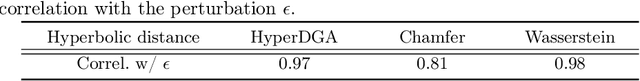 correlation with the perturbation $\epsilon$.

| Hyperbolic distance | HyperDGA | Chamfer | Wasserstein |
|---|---|---|---|
| Correl. w/ $\epsilon$ | 0.97 | 0.81 | 0.98 |